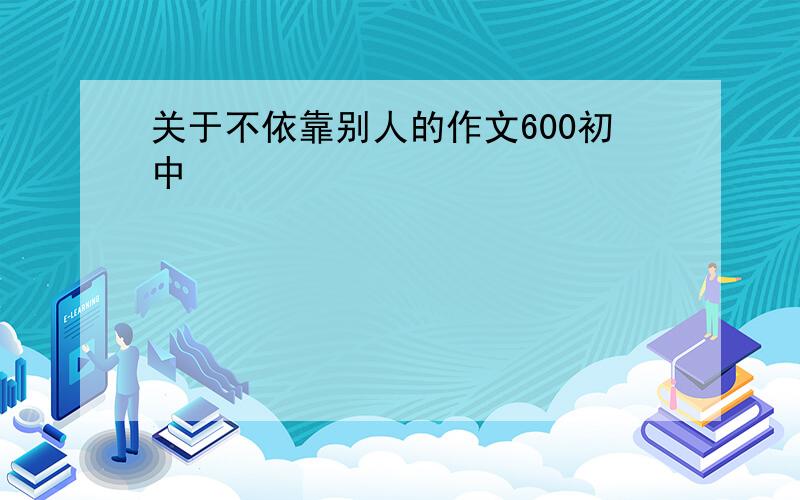 关于不依靠别人的作文600初中

E-LEARNING